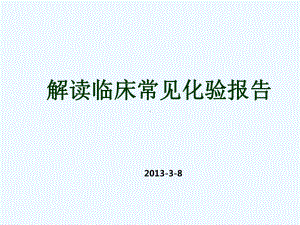 解读临床常见化验报告

2013-3-8